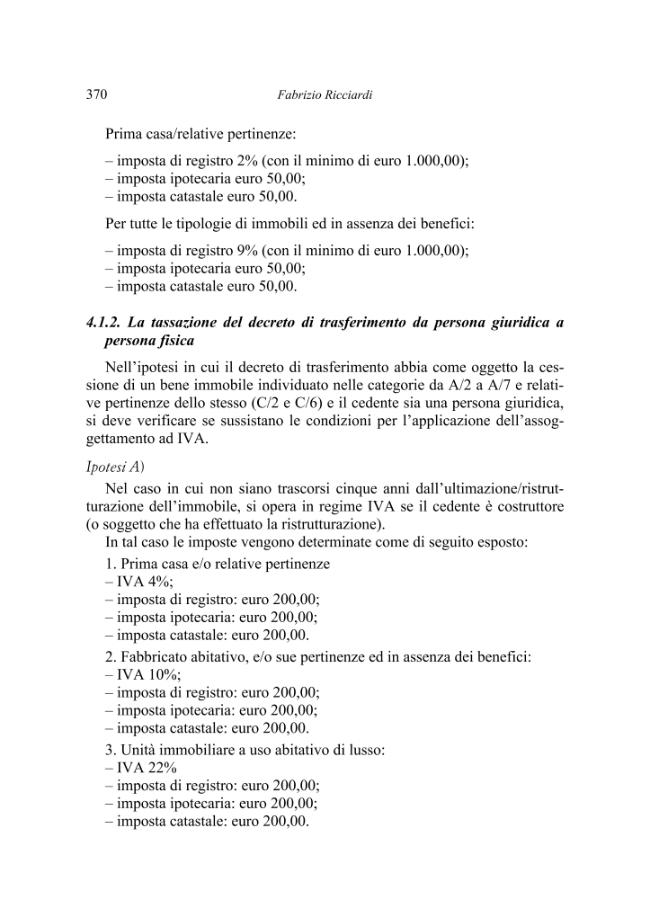 370 Fabrizio Ricciardi

Prima casa/relative pertinenze:

– imposta di registro 2% (con il minimo di euro 1.000,00);
– imposta ipotecaria euro 50,00;
– imposta catastale euro 50,00.

Per tutte le tipologie di immobili ed in assenza dei benefici:

– imposta di registro 9% (con il minimo di euro 1.000,00);
– imposta ipotecaria euro 50,00;
– imposta catastale euro 50,00.

4.1.2. La tassazione del decreto di trasferimento da persona giuridica a persona fisica

Nell'ipotesi in cui il decreto di trasferimento abbia come oggetto la cessione di un bene immobile individuato nelle categorie da A/2 a A/7 e relative pertinenze dello stesso (C/2 e C/6) e il cedente sia una persona giuridica, si deve verificare se sussistano le condizioni per l'applicazione dell'assoggettamento ad IVA.

Ipotesi A)

Nel caso in cui non siano trascorsi cinque anni dall'ultimazione/ristrutturazione dell'immobile, si opera in regime IVA se il cedente è costruttore (o soggetto che ha effettuato la ristrutturazione).

In tal caso le imposte vengono determinate come di seguito esposto:

1. Prima casa e/o relative pertinenze
– IVA 4%;
– imposta di registro: euro 200,00;
– imposta ipotecaria: euro 200,00;
– imposta catastale: euro 200,00.

2. Fabbricato abitativo, e/o sue pertinenze ed in assenza dei benefici:
– IVA 10%;
– imposta di registro: euro 200,00;
– imposta ipotecaria: euro 200,00;
– imposta catastale: euro 200,00.

3. Unità immobiliare a uso abitativo di lusso:
– IVA 22%
– imposta di registro: euro 200,00;
– imposta ipotecaria: euro 200,00;
– imposta catastale: euro 200,00.